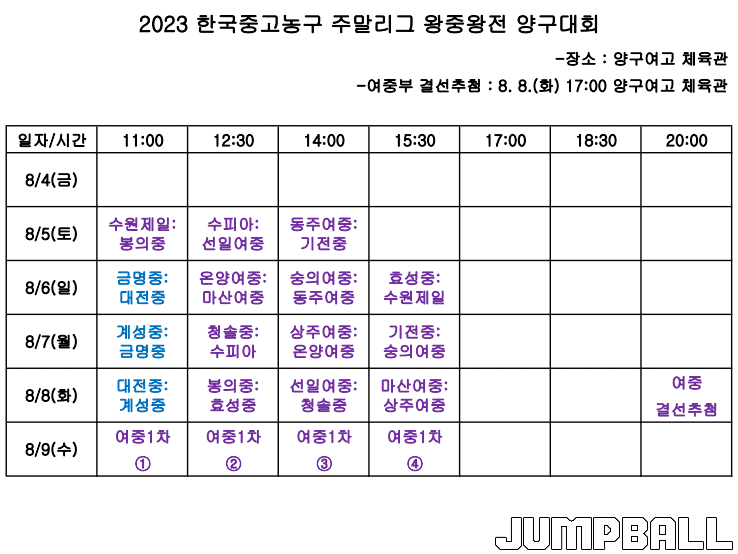 2023 한국중고농구 주말리그 왕중왕전 양구대회

-장소 : 양구여고 체육관

-여중부 결선추첨 : 8. 8.(화) 17:00 양구여고 체육관

| 일자/시간 | 11:00 | 12:30 | 14:00 | 15:30 | 17:00 | 18:30 | 20:00 |
|---|---|---|---|---|---|---|---|
| 8/4(금) | | | | | | | |
| 8/5(토) | 수원제일: 봉의중 | 수피아: 선일여중 | 동주여중: 기전중 | | | | |
| 8/6(일) | 금명중: 대전중 | 온양여중: 마산여중 | 숭의여중: 동주여중 | 효성중: 수원제일 | | | |
| 8/7(월) | 계성중: 금명중 | 청솔중: 수피아 | 상주여중: 온양여중 | 기전중: 숭의여중 | | | |
| 8/8(화) | 대전중: 계성중 | 봉의중: 효성중 | 선일여중: 청솔중 | 마산여중: 상주여중 | | | 여중 결선추첨 |
| 8/9(수) | 여중1차 ① | 여중1차 ② | 여중1차 ③ | 여중1차 ④ | | | |

JUMPBALL